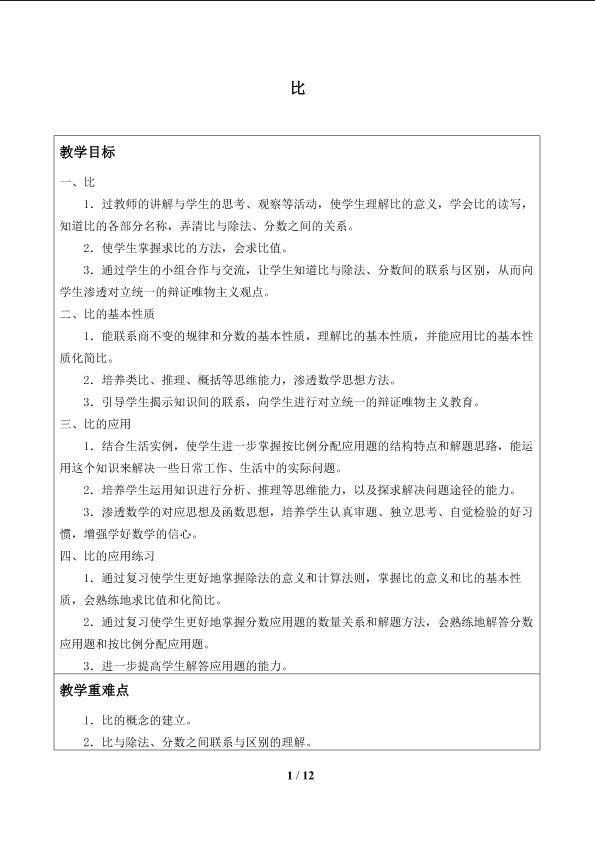 比

教学目标

一、比

1．过教师的讲解与学生的思考、观察等活动，使学生理解比的意义，学会比的读写，知道比的各部分名称，弄清比与除法、分数之间的关系。

2．使学生掌握求比的方法，会求比值。

3．通过学生的小组合作与交流，让学生知道比与除法、分数间的联系与区别，从而向学生渗透对立统一的辩证唯物主义观点。

二、比的基本性质

1．能联系商不变的规律和分数的基本性质，理解比的基本性质，并能应用比的基本性质化简比。

2．培养类比、推理、概括等思维能力，渗透数学思想方法。

3．引导学生揭示知识间的联系，向学生进行对立统一的辩证唯物主义教育。

三、比的应用

1．结合生活实例，使学生进一步掌握按比例分配应用题的结构特点和解题思路，能运用这个知识来解决一些日常工作、生活中的实际问题。

2．培养学生运用知识进行分析、推理等思维能力，以及探求解决问题途径的能力。

3．渗透数学的对应思想及函数思想，培养学生认真审题、独立思考、自觉检验的好习惯，增强学好数学的信心。

四、比的应用练习

1．通过复习使学生更好地掌握除法的意义和计算法则，掌握比的意义和比的基本性质，会熟练地求比值和化简比。

2．通过复习使学生更好地掌握分数应用题的数量关系和解题方法，会熟练地解答分数应用题和按比例分配应用题。

3．进一步提高学生解答应用题的能力。

教学重难点

1．比的概念的建立。

2．比与除法、分数之间联系与区别的理解。

1 / 12